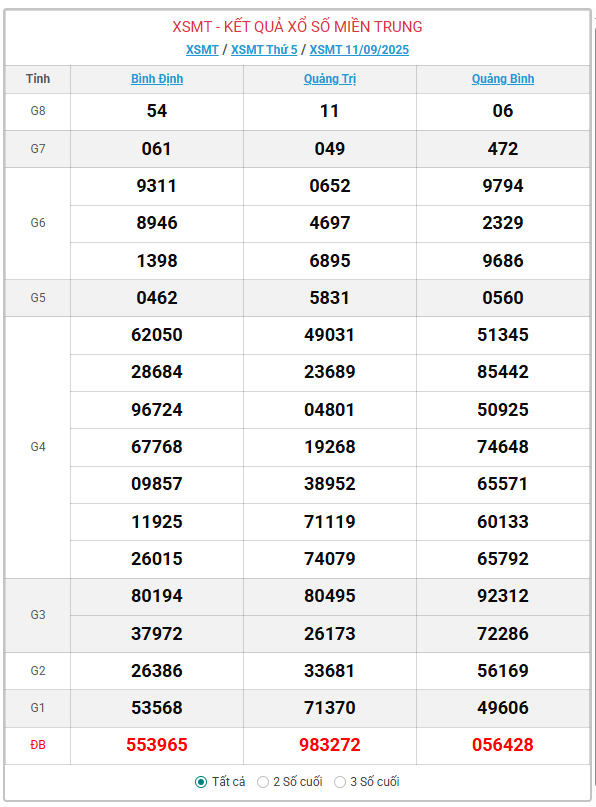 XSMT - KẾT QUẢ XỔ SỐ MIỀN TRUNG

XSMT / XSMT Thứ 5 / XSMT 11/09/2025

| Tỉnh | Bình Định | Quảng Trị | Quảng Bình |
|---|---|---|---|
| G8 | 54 | 11 | 06 |
| G7 | 061 | 049 | 472 |
| G6 | 9311 | 0652 | 9794 |
| | 8946 | 4697 | 2329 |
| | 1398 | 6895 | 9686 |
| G5 | 0462 | 5831 | 0560 |
| G4 | 62050 | 49031 | 51345 |
| | 28684 | 23689 | 85442 |
| | 96724 | 04801 | 50925 |
| | 67768 | 19268 | 74648 |
| | 09857 | 38952 | 65571 |
| | 11925 | 71119 | 60133 |
| | 26015 | 74079 | 65792 |
| G3 | 80194 | 80495 | 92312 |
| | 37972 | 26173 | 72286 |
| G2 | 26386 | 33681 | 56169 |
| G1 | 53568 | 71370 | 49606 |
| ĐB | 553965 | 983272 | 056428 |

Tất cả 2 Số cuối 3 Số cuối